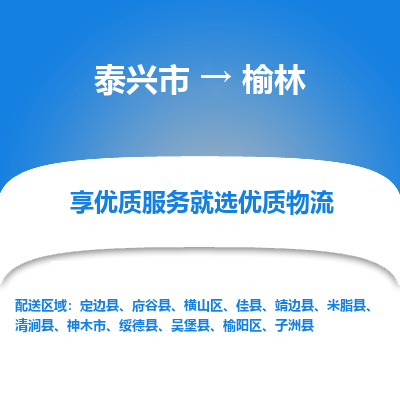 泰兴市 → 榆林

享优质服务就选优质物流

配送区域：定边县、府谷县、横山区、佳县、靖边县、米脂县、清涧县、神木市、绥德县、吴堡县、榆阳区、子洲县